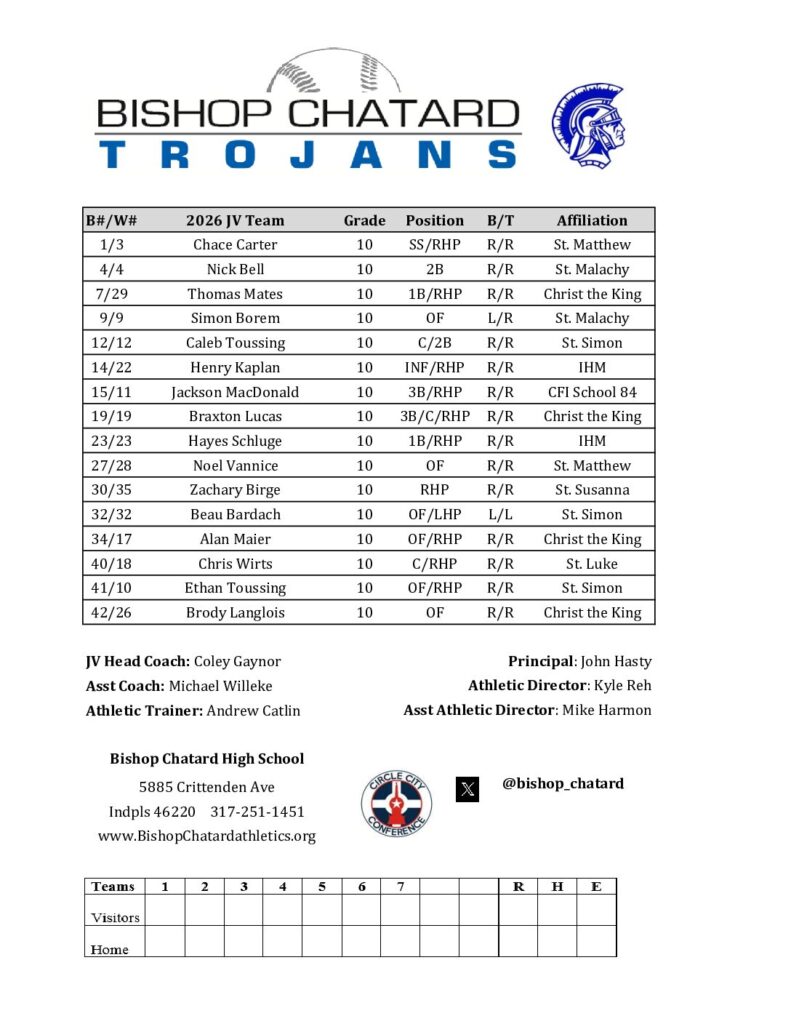 BISHOP CHATARD
TROJANS

| B#/W# | 2026 JV Team | Grade | Position | B/T | Affiliation |
|---|---|---|---|---|---|
| 1/3 | Chace Carter | 10 | SS/RHP | R/R | St. Matthew |
| 4/4 | Nick Bell | 10 | 2B | R/R | St. Malachy |
| 7/29 | Thomas Mates | 10 | 1B/RHP | R/R | Christ the King |
| 9/9 | Simon Borem | 10 | OF | L/R | St. Malachy |
| 12/12 | Caleb Toussing | 10 | C/2B | R/R | St. Simon |
| 14/22 | Henry Kaplan | 10 | INF/RHP | R/R | IHM |
| 15/11 | Jackson MacDonald | 10 | 3B/RHP | R/R | CFI School 84 |
| 19/19 | Braxton Lucas | 10 | 3B/C/RHP | R/R | Christ the King |
| 23/23 | Hayes Schluge | 10 | 1B/RHP | R/R | IHM |
| 27/28 | Noel Vannice | 10 | OF | R/R | St. Matthew |
| 30/35 | Zachary Birge | 10 | RHP | R/R | St. Susanna |
| 32/32 | Beau Bardach | 10 | OF/LHP | L/L | St. Simon |
| 34/17 | Alan Maier | 10 | OF/RHP | R/R | Christ the King |
| 40/18 | Chris Wirts | 10 | C/RHP | R/R | St. Luke |
| 41/10 | Ethan Toussing | 10 | OF/RHP | R/R | St. Simon |
| 42/26 | Brody Langlois | 10 | OF | R/R | Christ the King |

JV Head Coach: Coley Gaynor
Asst Coach: Michael Willeke
Athletic Trainer: Andrew Catlin

Principal: John Hasty
Athletic Director: Kyle Reh
Asst Athletic Director: Mike Harmon

Bishop Chatard High School
5885 Crittenden Ave
Indpls 46220 317-251-1451
www.BishopChatardathletics.org

CIRCLE CITY CONFERENCE

@bishop_chatard

| Teams | 1 | 2 | 3 | 4 | 5 | 6 | 7 | | | R | H | E |
|---|---|---|---|---|---|---|---|---|---|---|---|---|
| Visitors | | | | | | | | | | | | |
| Home | | | | | | | | | | | | |